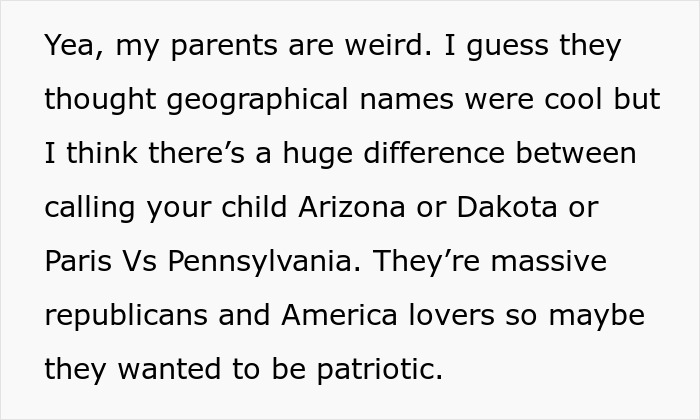 Yea, my parents are weird. I guess they thought geographical names were cool but I think there’s a huge difference between calling your child Arizona or Dakota or Paris Vs Pennsylvania. They’re massive republicans and America lovers so maybe they wanted to be patriotic.